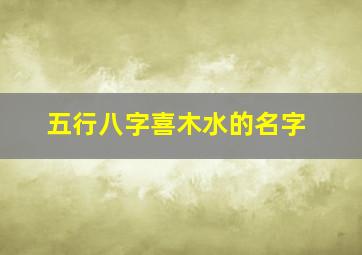 五行八字喜木水的名字